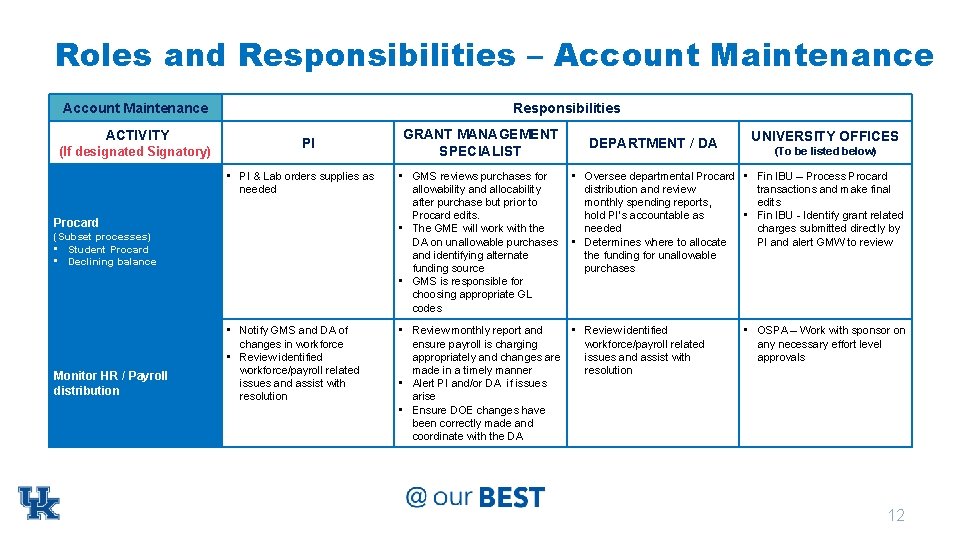 Roles and Responsibilities – Account Maintenance

| Account Maintenance | Responsibilities | | | |
|---|---|---|---|---|
| ACTIVITY (If designated Signatory) | PI | GRANT MANAGEMENT SPECIALIST | DEPARTMENT / DA | UNIVERSITY OFFICES (To be listed below) |
| Procard (Subset processes) • Student Procard • Declining balance | • PI & Lab orders supplies as needed | • GMS reviews purchases for allowability and allocability after purchase but prior to Procard edits. • The GME will work with the DA on unallowable purchases and identifying alternate funding source • GMS is responsible for choosing appropriate GL codes | • Oversee departmental Procard distribution and review monthly spending reports, hold PI's accountable as needed • Determines where to allocate the funding for unallowable purchases | • Fin IBU – Process Procard transactions and make final edits • Fin IBU - Identify grant related charges submitted directly by PI and alert GMW to review |
| Monitor HR / Payroll distribution | • Notify GMS and DA of changes in workforce • Review identified workforce/payroll related issues and assist with resolution | • Review monthly report and ensure payroll is charging appropriately and changes are made in a timely manner • Alert PI and/or DA if issues arise • Ensure DOE changes have been correctly made and coordinate with the DA | • Review identified workforce/payroll related issues and assist with resolution | • OSPA – Work with sponsor on any necessary effort level approvals |

UK

@ our BEST

12